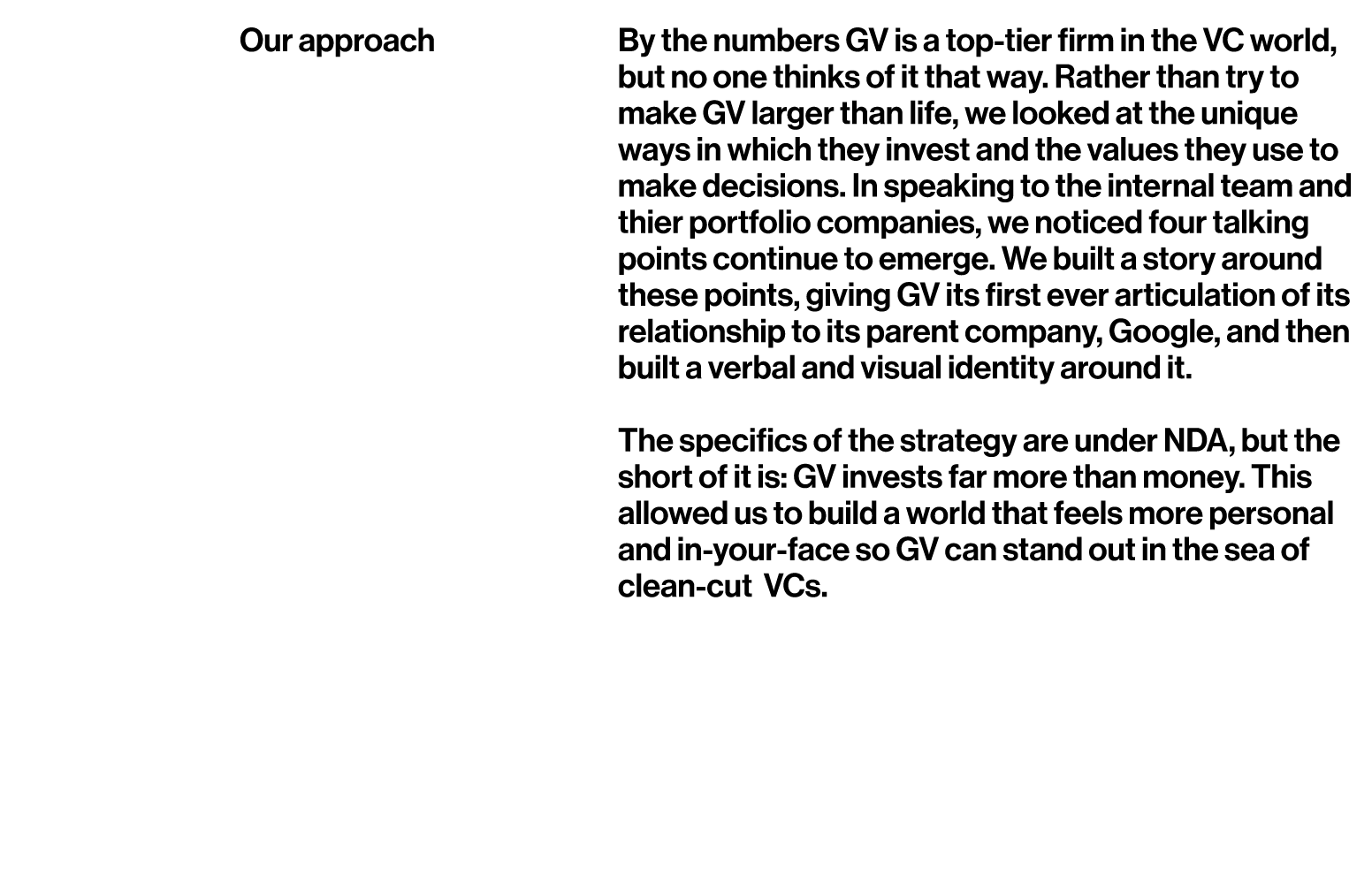 Our approach

By the numbers GV is a top-tier firm in the VC world, but no one thinks of it that way. Rather than try to make GV larger than life, we looked at the unique ways in which they invest and the values they use to make decisions. In speaking to the internal team and thier portfolio companies, we noticed four talking points continue to emerge. We built a story around these points, giving GV its first ever articulation of its relationship to its parent company, Google, and then built a verbal and visual identity around it.

The specifics of the strategy are under NDA, but the short of it is: GV invests far more than money. This allowed us to build a world that feels more personal and in-your-face so GV can stand out in the sea of clean-cut VCs.